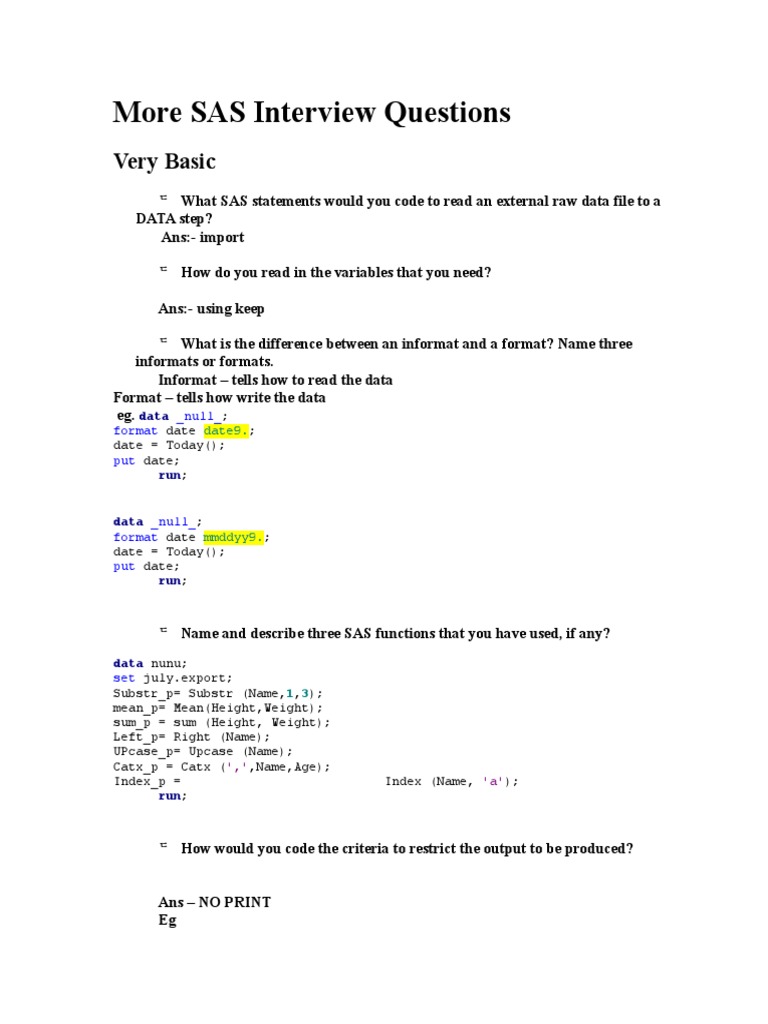 More SAS Interview Questions

Very Basic

What SAS statements would you code to read an external raw data file to a DATA step?

Ans:- import

How do you read in the variables that you need?

Ans:- using keep

What is the difference between an informat and a format? Name three informats or formats.

Informat – tells how to read the data

Format – tells how write the data

eg. data _null_;
format date date9.;
date = Today();
put date;
run;

data _null_;
format date mmddyy9.;
date = Today();
put date;
run;

Name and describe three SAS functions that you have used, if any?

data nunu;
set july.export;
Substr_p= Substr (Name,1,3);
mean_p= Mean(Height,Weight);
sum_p = sum (Height, Weight);
Left_p= Right (Name);
UPcase_p= Upcase (Name);
Catx_p = Catx (',',Name,Age);
Index_p = Index (Name, 'a');
run;

How would you code the criteria to restrict the output to be produced?

Ans – NO PRINT

Eg